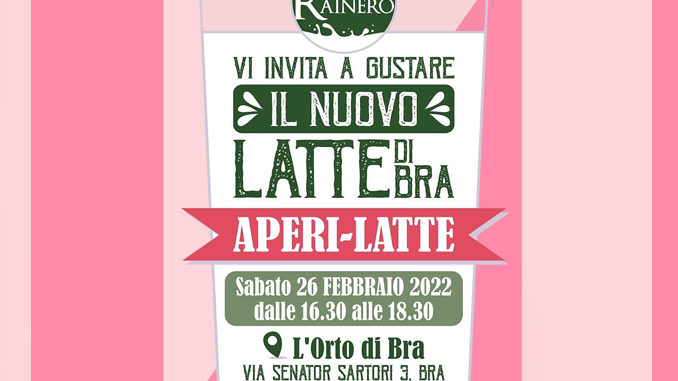 RAINERO

VI INVITA A GUSTARE

IL NUOVO

LATTE DI BRA

APERI-LATTE

Sabato 26 FEBBRAIO 2022
dalle 16.30 alle 18.30

L'Orto di Bra
VIA SENATOR SARTORI 3, BRA